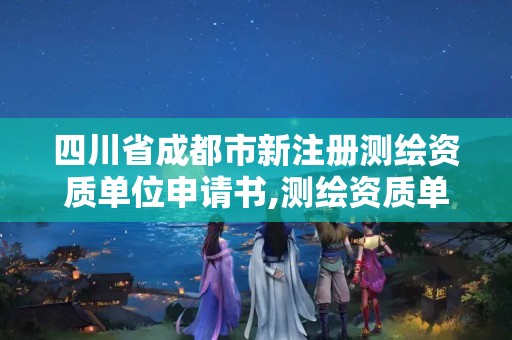 四川省成都市新注册测绘资质单位申请书,测绘资质单